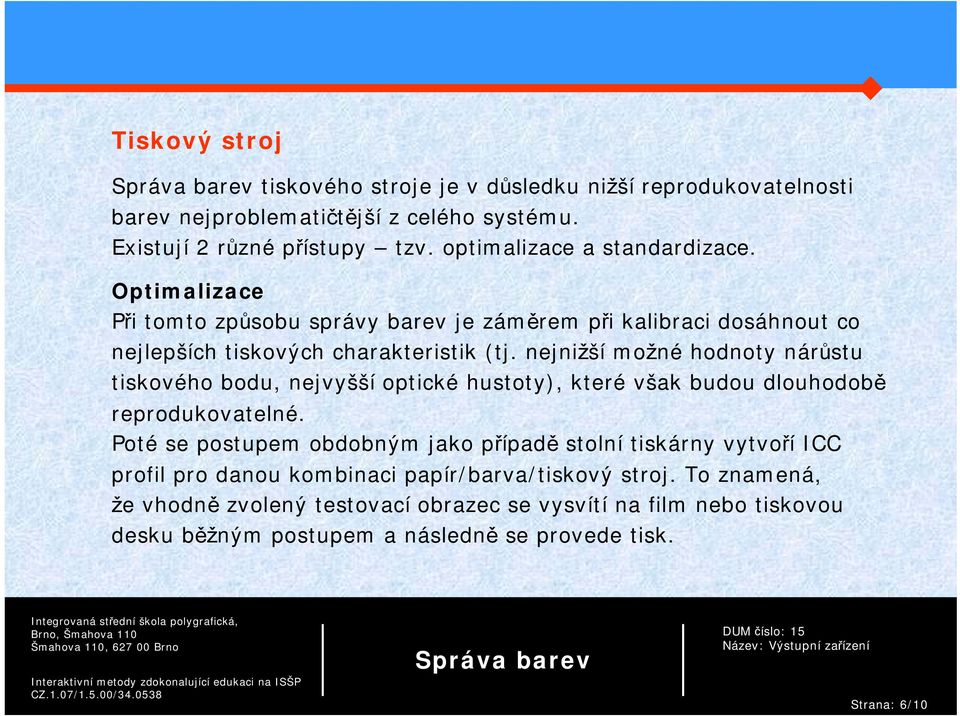 Tiskový stroj

Správa barev tiskového stroje je v důsledku nižší reprodukovatelnosti barev nejproblematičtější z celého systému.
Existují 2 různé přístupy – tzv. optimalizace a standardizace.

Optimalizace
Při tomto způsobu správy barev je záměrem při kalibraci dosáhnout co nejlepších tiskových charakteristik (tj. nejnižší možné hodnoty nárůstu tiskového bodu, nejvyšší optické hustoty), které však budou dlouhodobě reprodukovatelné.
Poté se postupem obdobným jako případě stolní tiskárny vytvoří ICC profil pro danou kombinaci papír/barva/tiskový stroj. To znamená, že vhodně zvolený testovací obrazec se vysvítí na film nebo tiskovou desku běžným postupem a následně se provede tisk.

Integrovaná střední škola polygrafická, Brno, Šmahova 110
Šmahova 110, 627 00 Brno

Interaktivní metody zdokonalující edukaci na ISŠP
CZ.1.07/1.5.00/34.0538

Správa barev

DUM číslo: 15
Název: Výstupní zařízení

Strana: 6/10